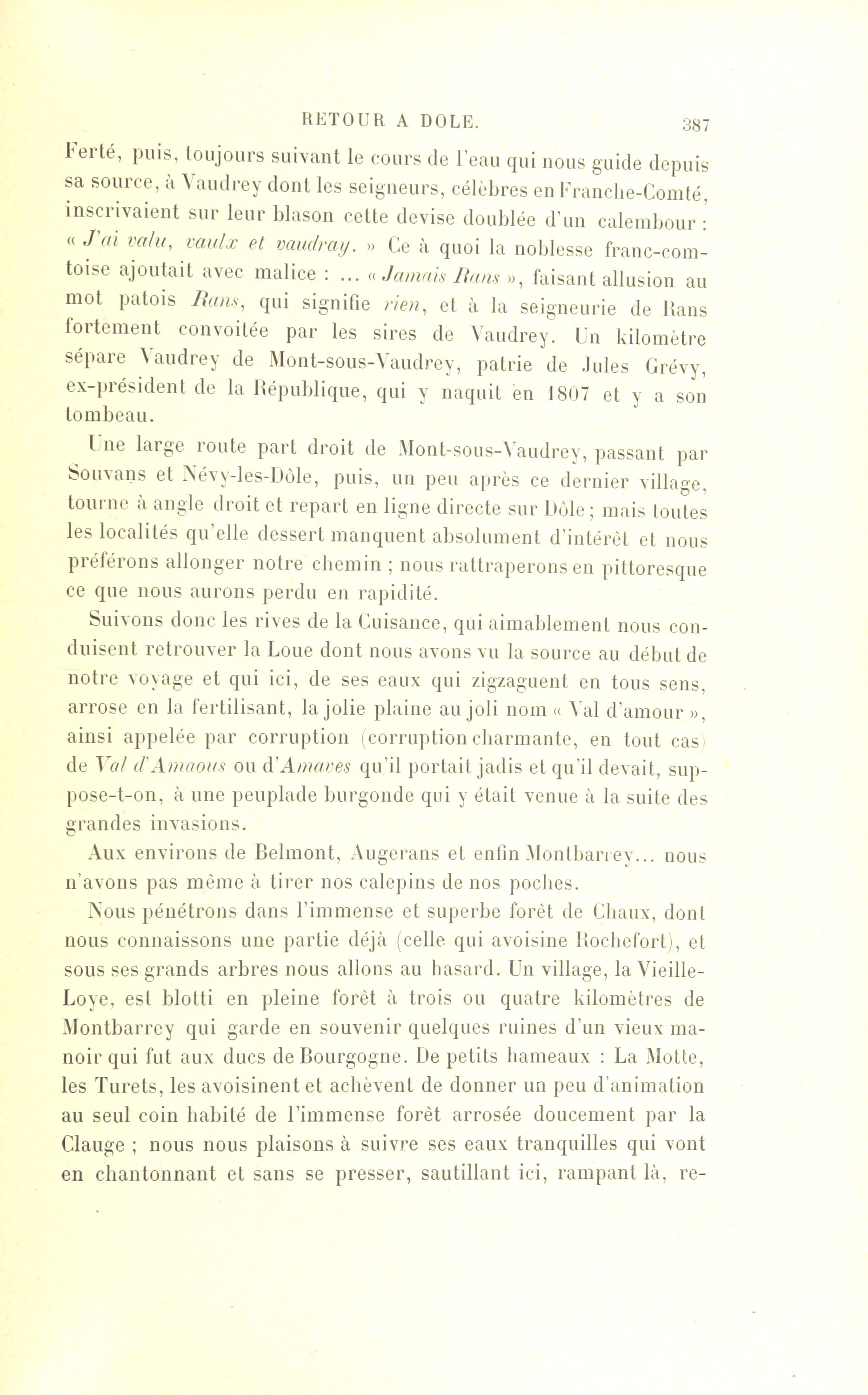 RETOUR A DOLE. 387

Ferté, puis, toujours suivant le cours de l'eau qui nous guide depuis sa source, à Vaudrey dont les seigneurs, célèbres en Franche-Comté, inscrivaient sur leur blason cette devise doublée d'un calembour : « J'ai valu, vaulx et vaudray. » Ce à quoi la noblesse franc-comtoise ajoutait avec malice : ... « Jamais Rans », faisant allusion au mot patois Rans, qui signifie rien, et à la seigneurie de Rans fortement convoitée par les sires de Vaudrey. Un kilomètre sépare Vaudrey de Mont-sous-Vaudrey, patrie de Jules Grévy, ex-président de la République, qui y naquit en 1807 et y a son tombeau.

Une large route part droit de Mont-sous-Vaudrey, passant par Souvans et Névy-les-Dôle, puis, un peu après ce dernier village, tourne à angle droit et repart en ligne directe sur Dôle ; mais toutes les localités qu'elle dessert manquent absolument d'intérêt et nous préférons allonger notre chemin ; nous rattraperons en pittoresque ce que nous aurons perdu en rapidité.

Suivons donc les rives de la Cuisance, qui aimablement nous conduisent retrouver la Loue dont nous avons vu la source au début de notre voyage et qui ici, de ses eaux qui zigzaguent en tous sens, arrose en la fertilisant, la jolie plaine au joli nom « Val d'amour », ainsi appelée par corruption (corruption charmante, en tout cas) de Val d'Amaous ou d'Amaves qu'il portait jadis et qu'il devait, suppose-t-on, à une peuplade burgonde qui y était venue à la suite des grandes invasions.

Aux environs de Belmont, Augerans et enfin Montbarrey... nous n'avons pas même à tirer nos calepins de nos poches.

Nous pénétrons dans l'immense et superbe forêt de Chaux, dont nous connaissons une partie déjà (celle qui avoisine Rochefort), et sous ses grands arbres nous allons au hasard. Un village, la Vieille-Loye, est blotti en pleine forêt à trois ou quatre kilomètres de Montbarrey qui garde en souvenir quelques ruines d'un vieux manoir qui fut aux ducs de Bourgogne. De petits hameaux : La Motte, les Turets, les avoisinent et achèvent de donner un peu d'animation au seul coin habité de l'immense forêt arrosée doucement par la Clauge ; nous nous plaisons à suivre ses eaux tranquilles qui vont en chantonnant et sans se presser, sautillant ici, rampant là, re-